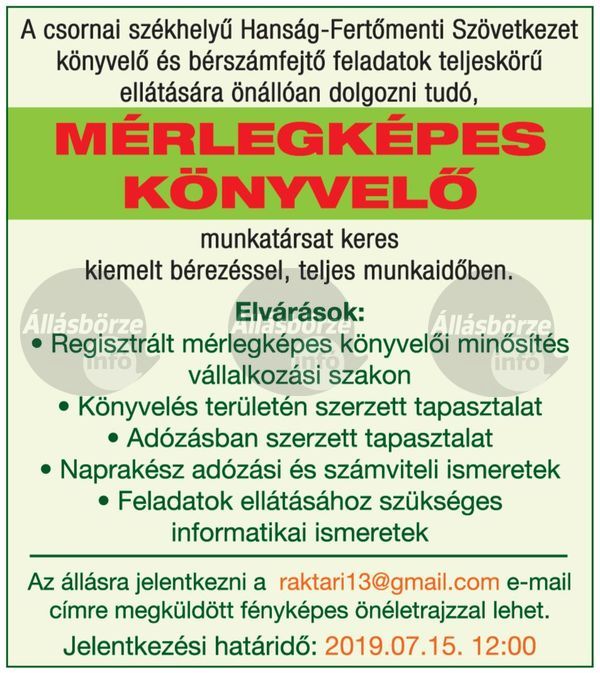 A csornai székhelyű Hanság-Fertőmenti Szövetkezet könyvelő és bérszámfejtő feladatok teljeskörű ellátására önállóan dolgozni tudó,

MÉRLEGKÉPES KÖNYVELŐ

munkatársat keres
kiemelt bérezéssel, teljes munkaidőben.

Állásbörze info Állásbörze info Állásbörze info

Elvárások:
• Regisztrált mérlegképes könyvelői minősítés vállalkozási szakon
• Könyvelés területén szerzett tapasztalat
• Adózásban szerzett tapasztalat
• Naprakész adózási és számviteli ismeretek
• Feladatok ellátásához szükséges informatikai ismeretek

Az állásra jelentkezni a raktari13@gmail.com e-mail címre megküldött fényképes önéletrajzzal lehet.

Jelentkezési határidő: 2019.07.15. 12:00